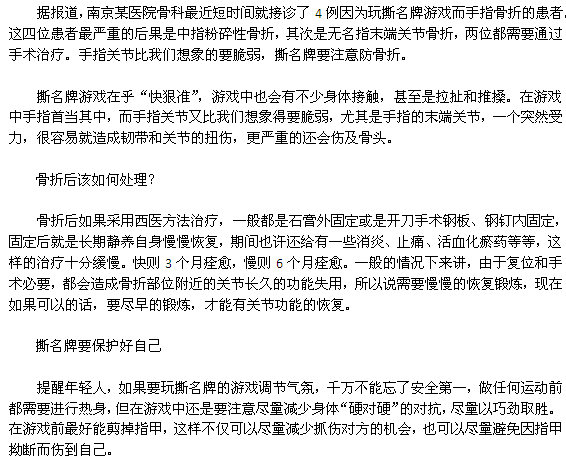 据报道，南京某医院骨科最近短时间就接诊了 4 例因为玩撕名牌游戏而手指骨折的患者。这四位患者最严重的后果是中指粉碎性骨折，其次是无名指末端关节骨折，两位都需要通过手术治疗。手指关节比我们想象的要脆弱，撕名牌要注意防骨折。

撕名牌游戏在乎“快狠准”，游戏中也会有不少身体接触，甚至是拉扯和推搡。在游戏中手指首当其中，而手指关节又比我们想象得要脆弱，尤其是手指的末端关节，一个突然受力，很容易就造成韧带和关节的扭伤，更严重的还会伤及骨头。

骨折后该如何处理？

骨折后如果采用西医方法治疗，一般都是石膏外固定或是开刀手术钢板、钢钉内固定，固定后就是长期静养自身慢慢恢复，期间也许还给有一些消炎、止痛、活血化瘀药等等，这样的治疗十分缓慢。快则 3 个月痊愈，慢则 6 个月痊愈。一般的情况下来讲，由于复位和手术必要，都会造成骨折部位附近的关节长久的功能失用，所以说需要慢慢的恢复锻炼，现在如果可以的话，要尽早的锻炼，才能有关节功能的恢复。

撕名牌要保护好自己

提醒年轻人，如果要玩撕名牌的游戏调节气氛，千万不能忘了安全第一，做任何运动前都需要进行热身，但在游戏中还是要注意尽量减少身体“硬对硬”的对抗，尽量以巧劲取胜。在游戏前最好能剪掉指甲，这样不仅可以尽量减少抓伤对方的机会，也可以尽量避免因指甲拗断而伤到自己。